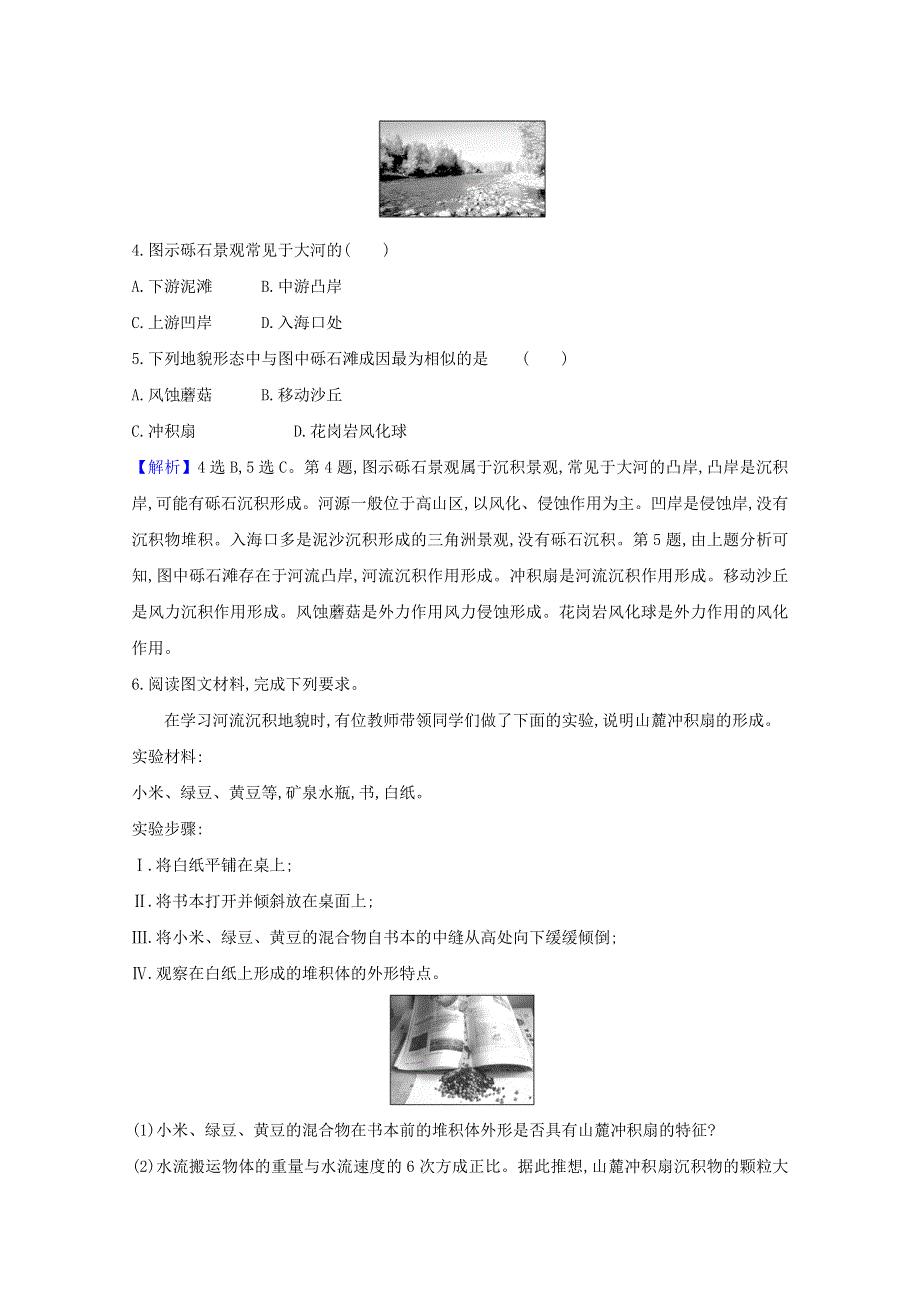 4.图示砾石景观常见于大河的(　　)

A.下游泥滩　　B.中游凸岸

C.上游凹岸　　D.入海口处

5.下列地貌形态中与图中砾石滩成因最为相似的是　(　　)

A.风蚀蘑菇　　B.移动沙丘

C.冲积扇　　D.花岗岩风化球

【解析】4选B,5选C。第4题,图示砾石景观属于沉积景观,常见于大河的凸岸,凸岸是沉积岸,可能有砾石沉积形成。河源一般位于高山区,以风化、侵蚀作用为主。凹岸是侵蚀岸,没有沉积物堆积。入海口多是泥沙沉积形成的三角洲景观,没有砾石沉积。第5题,由上题分析可知,图中砾石滩存在于河流凸岸,河流沉积作用形成。冲积扇是河流沉积作用形成。移动沙丘是风力沉积作用形成。风蚀蘑菇是外力作用风力侵蚀形成。花岗岩风化球是外力作用的风化作用。

6.阅读图文材料,完成下列要求。

在学习河流沉积地貌时,有位教师带领同学们做了下面的实验,说明山麓冲积扇的形成。

实验材料:

小米、绿豆、黄豆等,矿泉水瓶,书,白纸。

实验步骤:

Ⅰ.将白纸平铺在桌上;

Ⅱ.将书本打开并倾斜放在桌面上;

Ⅲ.将小米、绿豆、黄豆的混合物自书本的中缝从高处向下缓缓倾倒;

Ⅳ.观察在白纸上形成的堆积体的外形特点。

(1)小米、绿豆、黄豆的混合物在书本前的堆积体外形是否具有山麓冲积扇的特征?

(2)水流搬运物体的重量与水流速度的6次方成正比。据此推想,山麓冲积扇沉积物的颗粒大